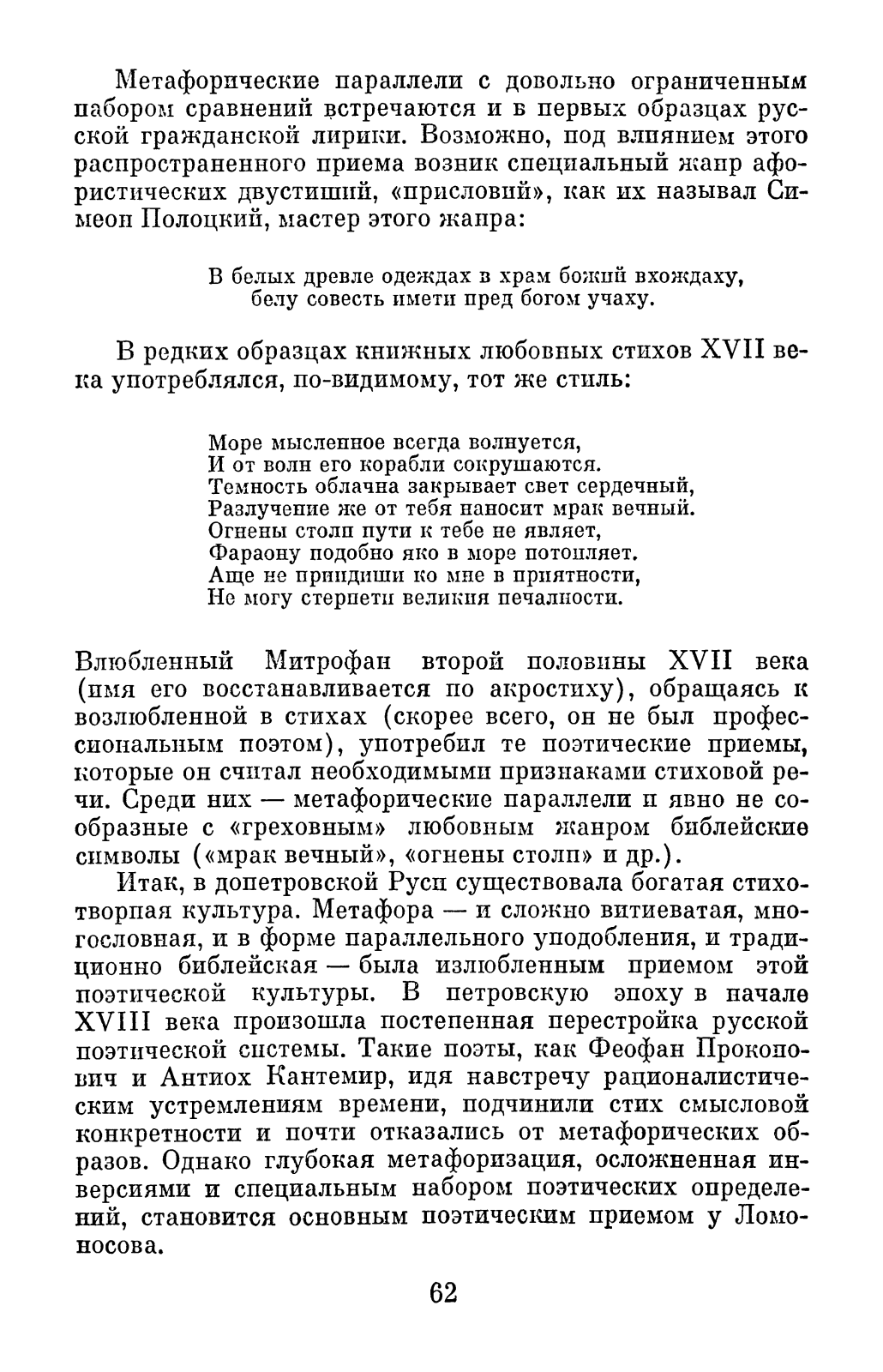 Метафорические параллели с довольно ограниченным набором сравнений встречаются и в первых образцах русской гражданской лирики. Возможно, под влиянием этого распространенного приема возник специальный жанр афористических двустиший, «присловий», как их называл Симеон Полоцкий, мастер этого жанра:

В белых древле одеждах в храм божий вхождаху,
белу совесть имети пред богом учаху.

В редких образцах книжных любовных стихов XVII века употреблялся, по-видимому, тот же стиль:

Море мысленное всегда волнуется,
И от волн его корабли сокрушаются.
Темность облачна закрывает свет сердечный,
Разлучение же от тебя наносит мрак вечный.
Огнены столп пути к тебе не являет,
Фараону подобно яко в море потопляет.
Аще не приидиши ко мне в приятности,
Не могу стерпети великия печалности.

Влюбленный Митрофан второй половины XVII века (имя его восстанавливается по акростиху), обращаясь к возлюбленной в стихах (скорее всего, он не был профессиональным поэтом), употребил те поэтические приемы, которые он считал необходимыми признаками стиховой речи. Среди них — метафорические параллели и явно не сообразные с «греховным» любовным жанром библейские символы («мрак вечный», «огнены столп» и др.).

Итак, в допетровской Руси существовала богатая стихотворная культура. Метафора — и сложно витиеватая, многословная, и в форме параллельного уподобления, и традиционно библейская — была излюбленным приемом этой поэтической культуры. В петровскую эпоху в начале XVIII века произошла постепенная перестройка русской поэтической системы. Такие поэты, как Феофан Прокопович и Антиох Кантемир, идя навстречу рационалистическим устремлениям времени, подчинили стих смысловой конкретности и почти отказались от метафорических образов. Однако глубокая метафоризация, осложненная инверсиями и специальным набором поэтических определений, становится основным поэтическим приемом у Ломоносова.

62